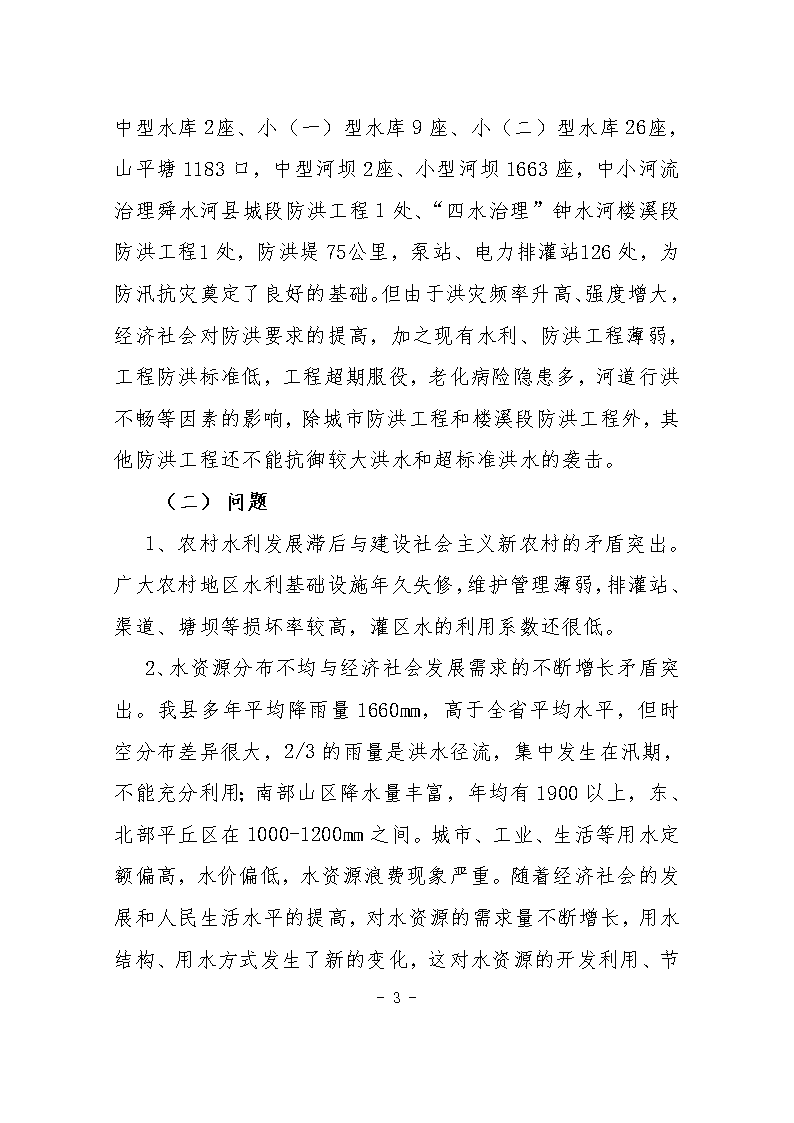 中型水库2座、小（一）型水库9座、小（二）型水库26座，山平塘1183口，中型河坝2座、小型河坝1663座，中小河流治理舜水河县城段防洪工程1处、“四水治理”钟水河楼溪段防洪工程1处，防洪堤75公里，泵站、电力排灌站126处，为防汛抗灾奠定了良好的基础。但由于洪灾频率升高、强度增大，经济社会对防洪要求的提高，加之现有水利、防洪工程薄弱，工程防洪标准低，工程超期服役，老化病险隐患多，河道行洪不畅等因素的影响，除城市防洪工程和楼溪段防洪工程外，其他防洪工程还不能抗御较大洪水和超标准洪水的袭击。

（二）问题

1、农村水利发展滞后与建设社会主义新农村的矛盾突出。广大农村地区水利基础设施年久失修，维护管理薄弱，排灌站、渠道、塘坝等损坏率较高，灌区水的利用系数还很低。

2、水资源分布不均与经济社会发展需求的不断增长矛盾突出。我县多年平均降雨量1660mm，高于全省平均水平，但时空分布差异很大，2/3的雨量是洪水径流，集中发生在汛期，不能充分利用；南部山区降水量丰富，年均有1900以上，东、北部平丘区在1000-1200mm之间。城市、工业、生活等用水定额偏高，水价偏低，水资源浪费现象严重。随着经济社会的发展和人民生活水平的提高，对水资源的需求量不断增长，用水结构、用水方式发生了新的变化，这对水资源的开发利用、节

- 3 -